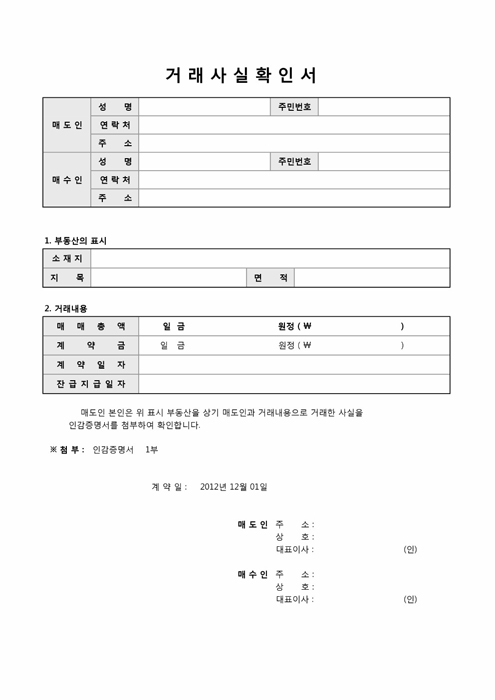 거 래 사 실 확 인 서

| 매 도 인 | 성 명 | | 주민번호 | |
|---|---|---|---|---|
| | 연 락 처 | | | |
| | 주 소 | | | |
| 매 수 인 | 성 명 | | 주민번호 | |
| | 연 락 처 | | | |
| | 주 소 | | | |

1. 부동산의 표시

| 소 재 지 | | | |
|---|---|---|---|
| 지 목 | | 면 적 | |

2. 거래내용

| 매 매 총 액 | 일 금 원정 ( ₩ ) |
|---|---|
| 계 약 금 | 일 금 원정 ( ₩ ) |
| 계 약 일 자 | |
| 잔 금 지 급 일 자 | |

매도인 본인은 위 표시 부동산을 상기 매도인과 거래내용으로 거래한 사실을 인감증명서를 첨부하여 확인합니다.

※ 첨 부 : 인감증명서 1부

계 약 일 : 2012년 12월 01일

매 도 인 주 소 :
상 호 :
대표이사 : (인)

매 수 인 주 소 :
상 호 :
대표이사 : (인)